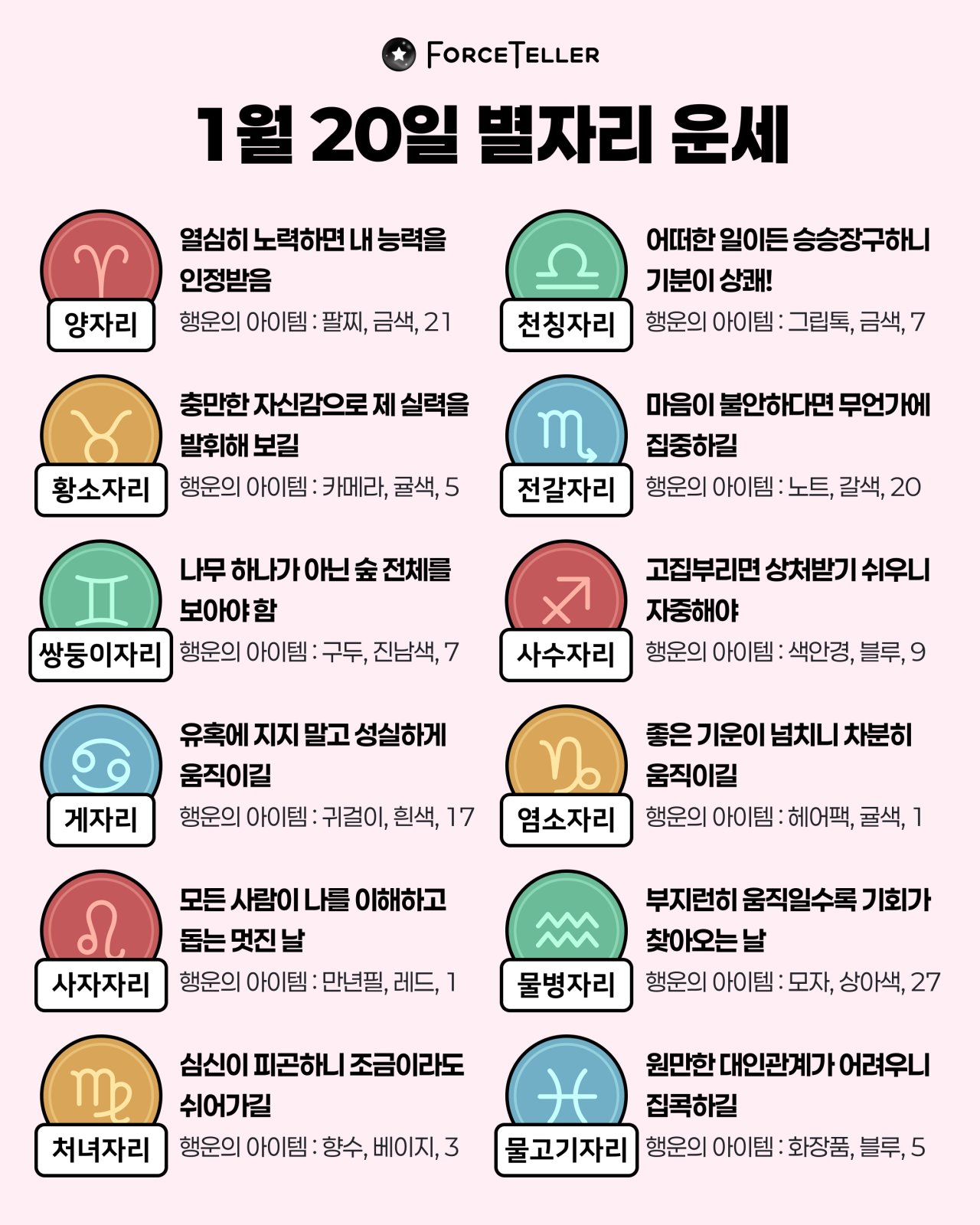 FORCETELLER

1월 20일 별자리 운세

양자리
열심히 노력하면 내 능력을 인정받음
행운의 아이템 : 팔찌, 금색, 21

황소자리
충만한 자신감으로 제 실력을 발휘해 보길
행운의 아이템 : 카메라, 귤색, 5

쌍둥이자리
나무 하나가 아닌 숲 전체를 보아야 함
행운의 아이템 : 구두, 진남색, 7

게자리
유혹에 지지 말고 성실하게 움직이길
행운의 아이템 : 귀걸이, 흰색, 17

사자자리
모든 사람이 나를 이해하고 돕는 멋진 날
행운의 아이템 : 만년필, 레드, 1

처녀자리
심신이 피곤하니 조금이라도 쉬어가길
행운의 아이템 : 향수, 베이지, 3

천칭자리
어떠한 일이든 승승장구하니 기분이 상쾌!
행운의 아이템 : 그립톡, 금색, 7

전갈자리
마음이 불안하다면 무언가에 집중하길
행운의 아이템 : 노트, 갈색, 20

사수자리
고집부리면 상처받기 쉬우니 자중해야
행운의 아이템 : 색안경, 블루, 9

염소자리
좋은 기운이 넘치니 차분히 움직이길
행운의 아이템 : 헤어팩, 귤색, 1

물병자리
부지런히 움직일수록 기회가 찾아오는 날
행운의 아이템 : 모자, 상아색, 27

물고기자리
원만한 대인관계가 어려우니 집콕하길
행운의 아이템 : 화장품, 블루, 5